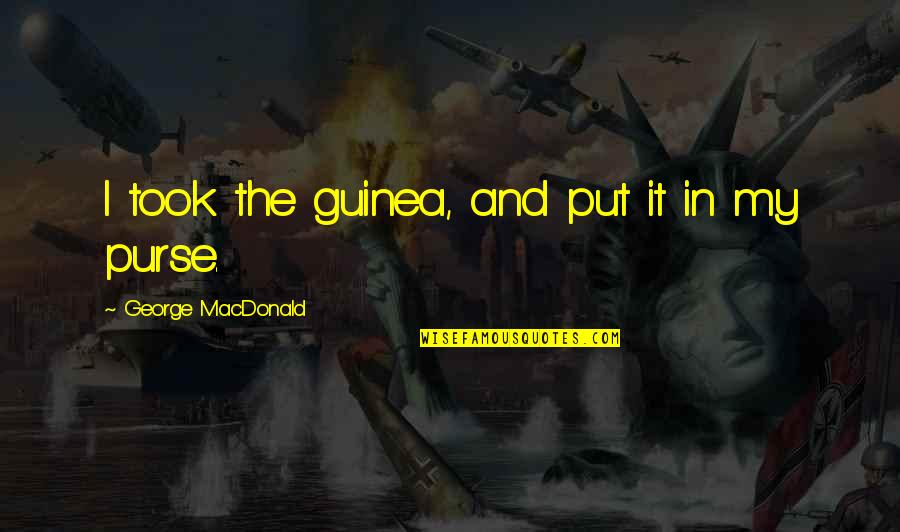 I took the guinea, and put it in my purse.

~ George MacDonald

WISEFAMOUSQUOTES.COM